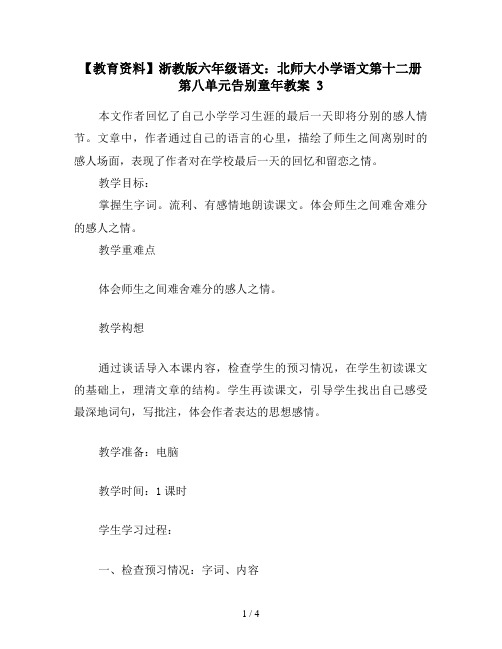 【教育资料】浙教版六年级语文：北师大小学语文第十二册第八单元告别童年教案 3

本文作者回忆了自己小学学习生涯的最后一天即将分别的感人情节。文章中，作者通过自己的语言的心里，描绘了师生之间离别时的感人场面，表现了作者对在学校最后一天的回忆和留恋之情。

教学目标：

掌握生字词。流利、有感情地朗读课文。体会师生之间难舍难分的感人之情。

教学重难点

体会师生之间难舍难分的感人之情。

教学构想

通过谈话导入本课内容，检查学生的预习情况，在学生初读课文的基础上，理清文章的结构。学生再读课文，引导学生找出自己感受最深地词句，写批注，体会作者表达的思想感情。

教学准备：电脑

教学时间：1 课时

学生学习过程：

一、检查预习情况：字词、内容

1 / 4